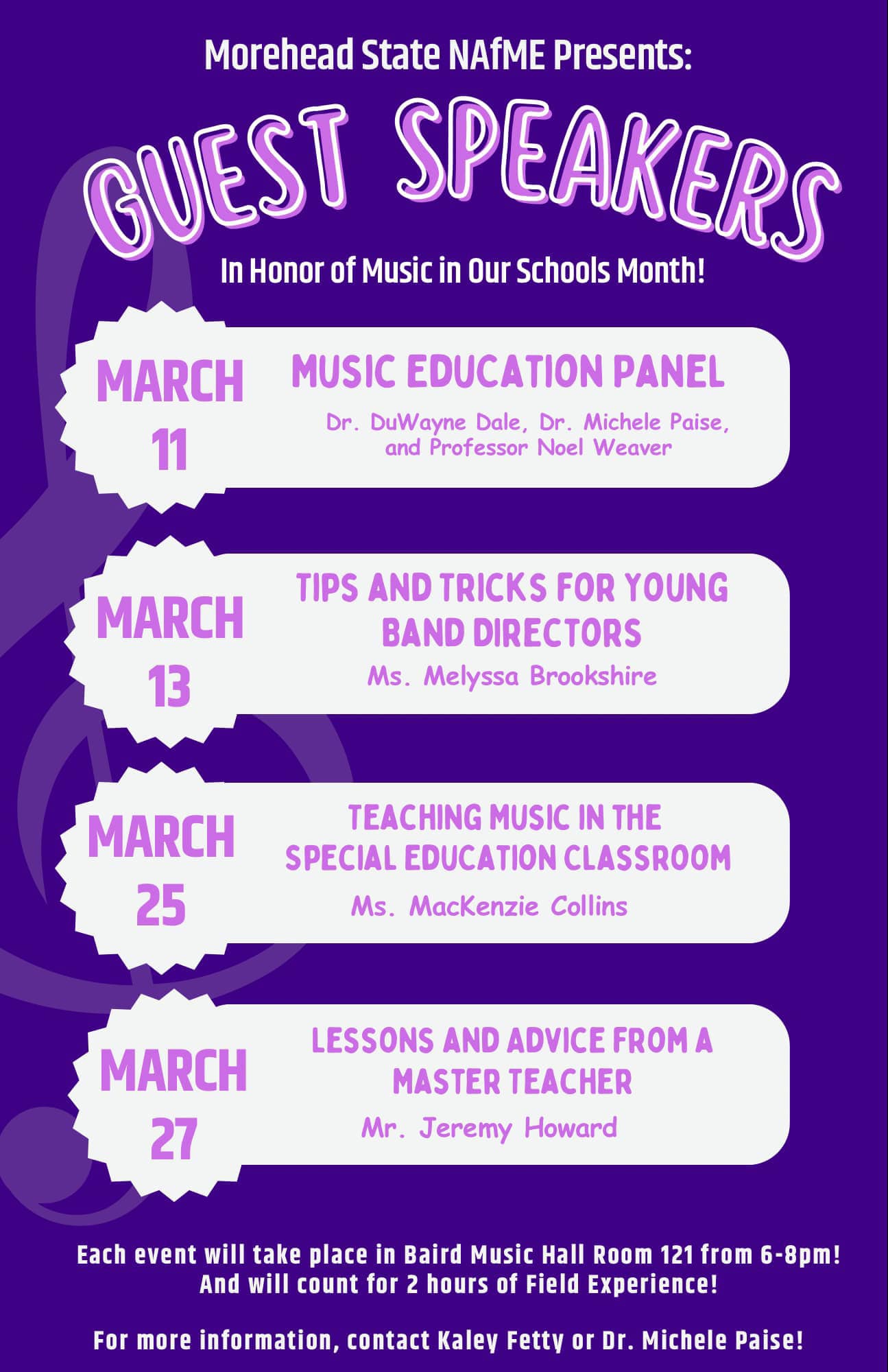 Morehead State NAfME Presents:

GUEST SPEAKERS

In Honor of Music in Our Schools Month!

MARCH 11

MUSIC EDUCATION PANEL

Dr. DuWayne Dale, Dr. Michele Paise, and Professor Noel Weaver

MARCH 13

TIPS AND TRICKS FOR YOUNG BAND DIRECTORS

Ms. Melyssa Brookshire

MARCH 25

TEACHING MUSIC IN THE SPECIAL EDUCATION CLASSROOM

Ms. MacKenzie Collins

MARCH 27

LESSONS AND ADVICE FROM A MASTER TEACHER

Mr. Jeremy Howard

Each event will take place in Baird Music Hall Room 121 from 6-8pm! And will count for 2 hours of Field Experience!

For more information, contact Kaley Fetty or Dr. Michele Paise!